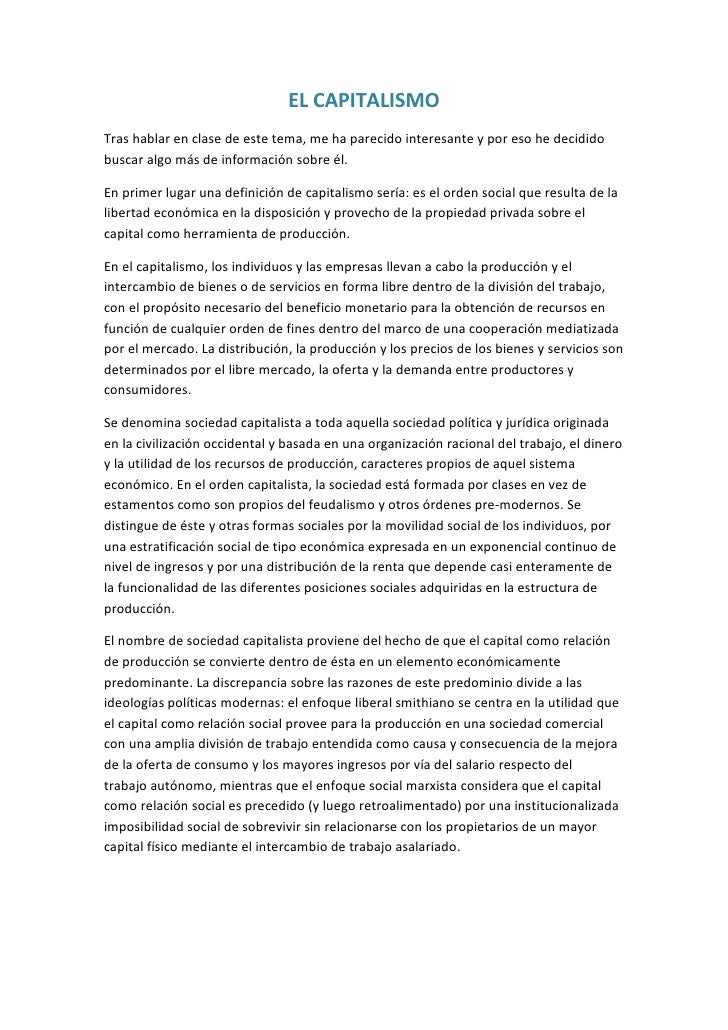 EL CAPITALISMO

Tras hablar en clase de este tema, me ha parecido interesante y por eso he decidido buscar algo más de información sobre él.

En primer lugar una definición de capitalismo sería: es el orden social que resulta de la libertad económica en la disposición y provecho de la propiedad privada sobre el capital como herramienta de producción.

En el capitalismo, los individuos y las empresas llevan a cabo la producción y el intercambio de bienes o de servicios en forma libre dentro de la división del trabajo, con el propósito necesario del beneficio monetario para la obtención de recursos en función de cualquier orden de fines dentro del marco de una cooperación mediatizada por el mercado. La distribución, la producción y los precios de los bienes y servicios son determinados por el libre mercado, la oferta y la demanda entre productores y consumidores.

Se denomina sociedad capitalista a toda aquella sociedad política y jurídica originada en la civilización occidental y basada en una organización racional del trabajo, el dinero y la utilidad de los recursos de producción, caracteres propios de aquel sistema económico. En el orden capitalista, la sociedad está formada por clases en vez de estamentos como son propios del feudalismo y otros órdenes pre-modernos. Se distingue de éste y otras formas sociales por la movilidad social de los individuos, por una estratificación social de tipo económica expresada en un exponencial continuo de nivel de ingresos y por una distribución de la renta que depende casi enteramente de la funcionalidad de las diferentes posiciones sociales adquiridas en la estructura de producción.

El nombre de sociedad capitalista proviene del hecho de que el capital como relación de producción se convierte dentro de ésta en un elemento económicamente predominante. La discrepancia sobre las razones de este predominio divide a las ideologías políticas modernas: el enfoque liberal smithiano se centra en la utilidad que el capital como relación social provee para la producción en una sociedad comercial con una amplia división de trabajo entendida como causa y consecuencia de la mejora de la oferta de consumo y los mayores ingresos por vía del salario respecto del trabajo autónomo, mientras que el enfoque social marxista considera que el capital como relación social es precedido (y luego retroalimentado) por una institucionalizada imposibilidad social de sobrevivir sin relacionarse con los propietarios de un mayor capital físico mediante el intercambio de trabajo asalariado.